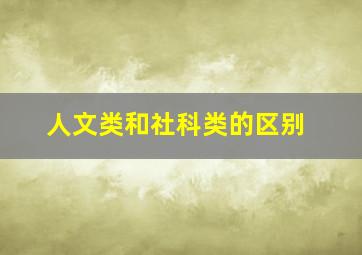 人文类和社科类的区别